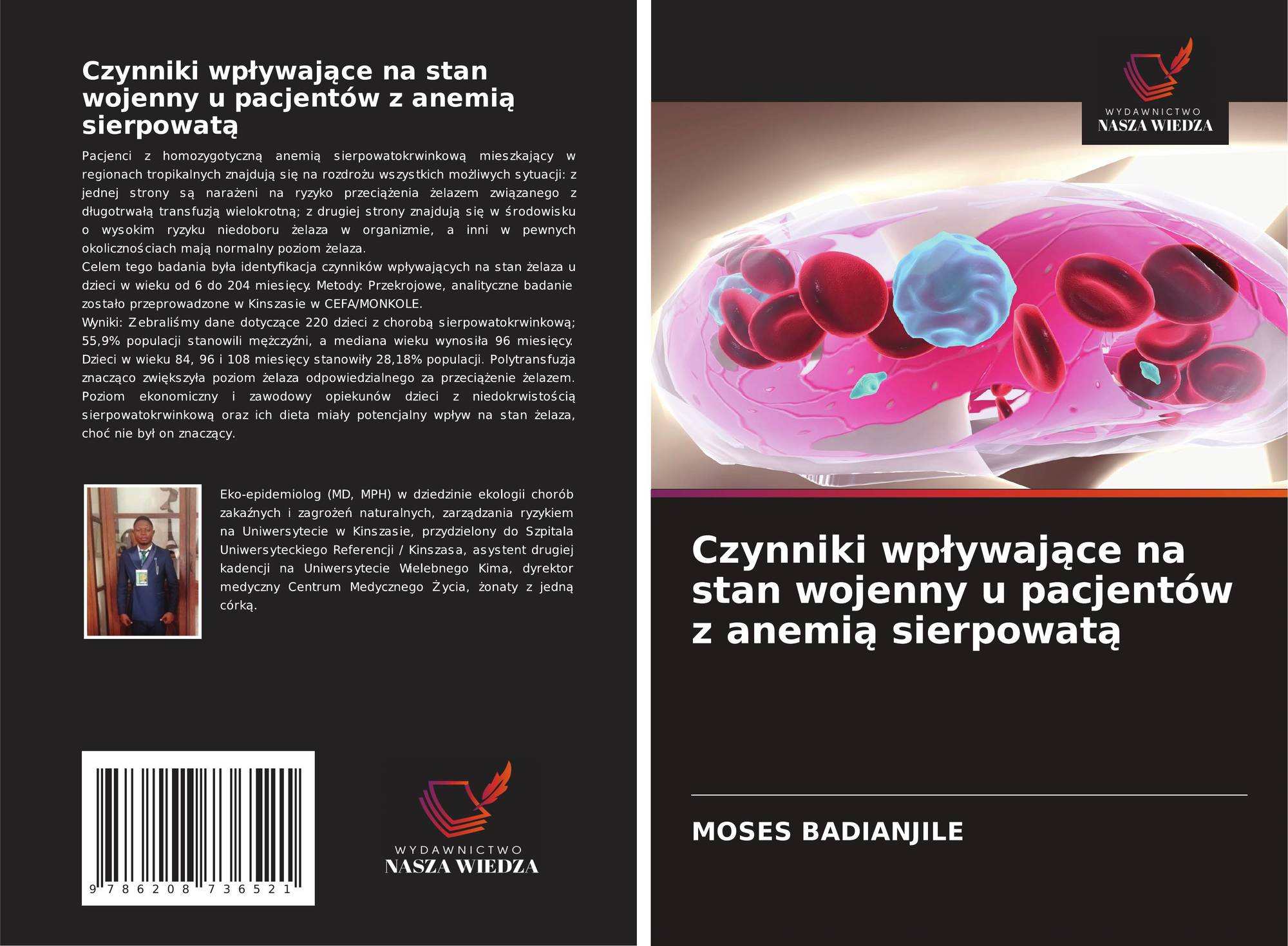 Czynniki wpływające na stan wojenny u pacjentów z anemią sierpowatą

Pacjenci z homozygotyczną anemią sierpowatokrwinkową mieszkający w regionach tropikalnych znajdują się na rozdrożu wszystkich możliwych sytuacji: z jednej strony są narażeni na ryzyko przeciążenia żelazem związanego z długotrwałą transfuzją wielokrotną; z drugiej strony znajdują się w środowisku o wysokim ryzyku niedoboru żelaza w organizmie, a inni w pewnych okolicznościach mają normalny poziom żelaza.
Celem tego badania była identyfikacja czynników wpływających na stan żelaza u dzieci w wieku od 6 do 204 miesięcy. Metody: Przekrojowe, analityczne badanie zostało przeprowadzone w Kinszasie w CEFA/MONKOLE.
Wyniki: Zebraliśmy dane dotyczące 220 dzieci z chorobą sierpowatokrwinkową; 55,9% populacji stanowili mężczyźni, a mediana wieku wynosiła 96 miesięcy. Dzieci w wieku 84, 96 i 108 miesięcy stanowiły 28,18% populacji. Polytransfuzja znacząco zwiększyła poziom żelaza odpowiedzialnego za przeciążenie żelazem. Poziom ekonomiczny i zawodowy opiekunów dzieci z niedokrwistością sierpowatokrwinkową oraz ich dieta miały potencjalny wpływ na stan żelaza, choć nie był on znaczący.

Eko-epidemiolog (MD, MPH) w dziedzinie ekologii chorób zakaźnych i zagrożeń naturalnych, zarządzania ryzykiem na Uniwersytecie w Kinszasie, przydzielony do Szpitala Uniwersyteckiego Referencji / Kinszasa, asystent drugiej kadencji na Uniwersytecie Wielebnego Kima, dyrektor medyczny Centrum Medycznego Życia, żonaty z jedną córką.

9 786208 736521

WYDAWNICTWO
NASZA WIEDZA

WYDAWNICTWO
NASZA WIEDZA

Czynniki wpływające na stan wojenny u pacjentów z anemią sierpowatą

MOSES BADIANJILE